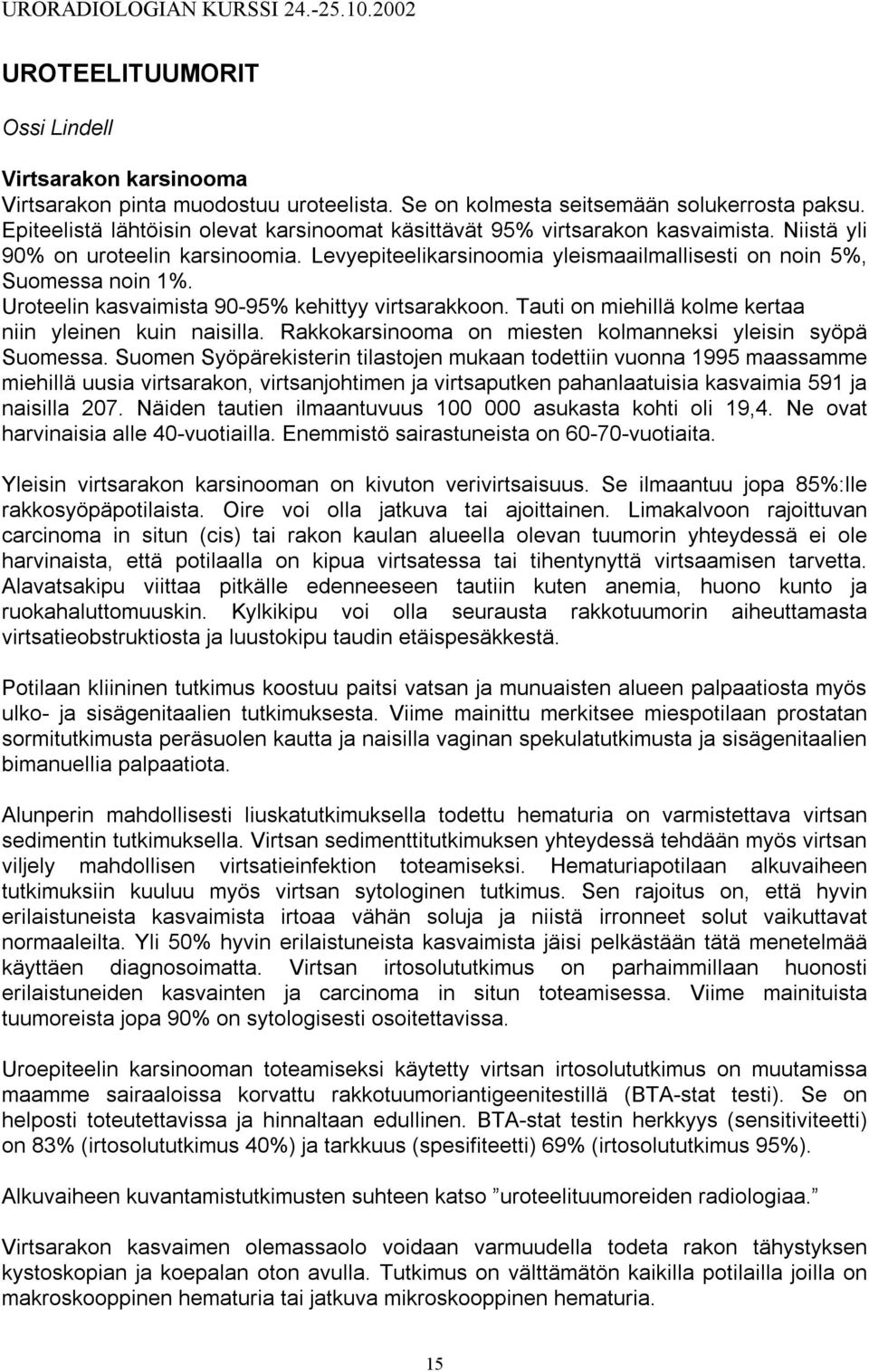 URORADIOLOGIAN KURSSI 24.-25.10.2002

UROTEELITUUMORIT

Ossi Lindell

Virtsarakon karsinooma
Virtsarakon pinta muodostuu uroteelista. Se on kolmesta seitsemään solukerrosta paksu. Epiteelistä lähtöisin olevat karsinoomat käsittävät 95% virtsarakon kasvaimista. Niistä yli 90% on uroteelin karsinoomia. Levyepiteelikarsinoomia yleismaailmallisesti on noin 5%, Suomessa noin 1%. Uroteelin kasvaimista 90-95% kehittyy virtsarakkoon. Tauti on miehillä kolme kertaa niin yleinen kuin naisilla. Rakkokarsinooma on miesten kolmanneksi yleisin syöpä Suomessa. Suomen Syöpärekisterin tilastojen mukaan todettiin vuonna 1995 maassamme miehillä uusia virtsarakon, virtsanjohtimen ja virtsaputken pahanlaatuisia kasvaimia 591 ja naisilla 207. Näiden tautien ilmaantuvuus 100 000 asukasta kohti oli 19,4. Ne ovat harvinaisia alle 40-vuotiailla. Enemmistö sairastuneista on 60-70-vuotiaita.

Yleisin virtsarakon karsinooman on kivuton verivirtsaisuus. Se ilmaantuu jopa 85%:lle rakkosyöpäpotilaista. Oire voi olla jatkuva tai ajoittainen. Limakalvoon rajoittuvan carcinoma in situn (cis) tai rakon kaulan alueella olevan tuumorin yhteydessä ei ole harvinaista, että potilaalla on kipua virtsatessa tai tihentynyttä virtsaamisen tarvetta. Alavatsakipu viittaa pitkälle edenneeseen tautiin kuten anemia, huono kunto ja ruokahaluttomuuskin. Kylkikipu voi olla seurausta rakkotuumorin aiheuttamasta virtsatieobstruktiosta ja luustokipu taudin etäispesäkkestä.

Potilaan kliininen tutkimus koostuu paitsi vatsan ja munuaisten alueen palpaatiosta myös ulko- ja sisägenitaalien tutkimuksesta. Viime mainittu merkitsee miespotilaan prostatan sormitutkimusta peräsuolen kautta ja naisilla vaginan spekulatutkimusta ja sisägenitaalien bimanuellia palpaatiota.

Alunperin mahdollisesti liuskatutkimuksella todettu hematuria on varmistettava virtsan sedimentin tutkimuksella. Virtsan sedimenttitutkimuksen yhteydessä tehdään myös virtsan viljely mahdollisen virtsatieinfektion toteamiseksi. Hematuriapotilaan alkuvaiheen tutkimuksiin kuuluu myös virtsan sytologinen tutkimus. Sen rajoitus on, että hyvin erilaistuneista kasvaimista irtoaa vähän soluja ja niistä irronneet solut vaikuttavat normaaleilta. Yli 50% hyvin erilaistuneista kasvaimista jäisi pelkästään tätä menetelmää käyttäen diagnosoimatta. Virtsan irtosolututkimus on parhaimmillaan huonosti erilaistuneiden kasvainten ja carcinoma in situn toteamisessa. Viime mainituista tuumoreista jopa 90% on sytologisesti osoitettavissa.

Uroepiteelin karsinooman toteamiseksi käytetty virtsan irtosolututkimus on muutamissa maamme sairaaloissa korvattu rakkotuumoriantigeenitestillä (BTA-stat testi). Se on helposti toteutettavissa ja hinnaltaan edullinen. BTA-stat testin herkkyys (sensitiviteetti) on 83% (irtosolututkimus 40%) ja tarkkuus (spesifiteetti) 69% (irtosolututkimus 95%).

Alkuvaiheen kuvantamistutkimusten suhteen katso ”uroteelituumoreiden radiologiaa.”

Virtsarakon kasvaimen olemassaolo voidaan varmuudella todeta rakon tähystyksen kystoskopian ja koepalan oton avulla. Tutkimus on välttämätön kaikilla potilailla joilla on makroskooppinen hematuria tai jatkuva mikroskooppinen hematuria.

15